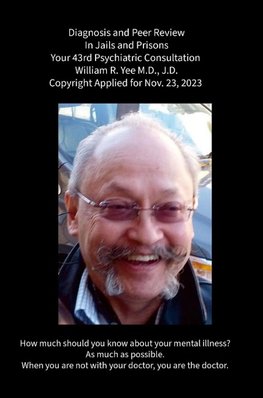 Diagnosis and Peer Review
In Jails and Prisons
Your 43rd Psychiatric Consultation
William R. Yee M.D., J.D.
Copyright Applied for Nov. 23, 2023

How much should you know about your mental illness?
As much as possible.
When you are not with your doctor, you are the doctor.